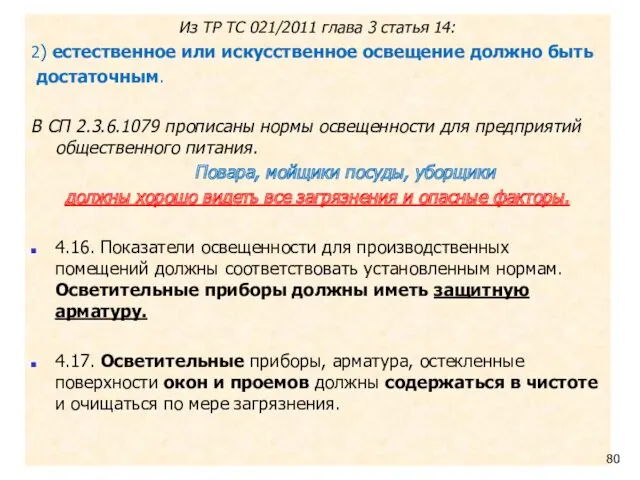 Из ТР ТС 021/2011 глава 3 статья 14:

2) естественное или искусственное освещение должно быть достаточным.

В СП 2.3.6.1079 прописаны нормы освещенности для предприятий общественного питания.

Повара, мойщики посуды, уборщики

должны хорошо видеть все загрязнения и опасные факторы.

4.16. Показатели освещенности для производственных помещений должны соответствовать установленным нормам. Осветительные приборы должны иметь защитную арматуру.

4.17. Осветительные приборы, арматура, остекленные поверхности окон и проемов должны содержаться в чистоте и очищаться по мере загрязнения.

80